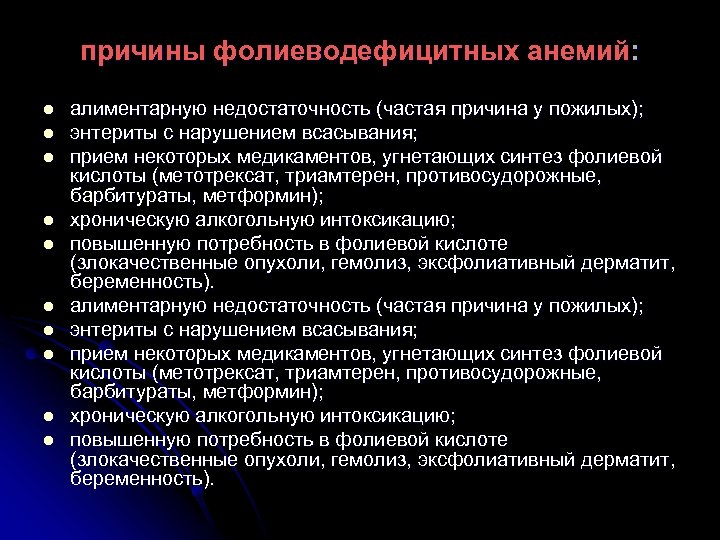 причины фолиеводефицитных анемий:

- алиментарную недостаточность (частая причина у пожилых);
- энтериты с нарушением всасывания;
- прием некоторых медикаментов, угнетающих синтез фолиевой кислоты (метотрексат, триамтерен, противосудорожные, барбитураты, метформин);
- хроническую алкогольную интоксикацию;
- повышенную потребность в фолиевой кислоте (злокачественные опухоли, гемолиз, эксфолиативный дерматит, беременность).
- алиментарную недостаточность (частая причина у пожилых);
- энтериты с нарушением всасывания;
- прием некоторых медикаментов, угнетающих синтез фолиевой кислоты (метотрексат, триамтерен, противосудорожные, барбитураты, метформин);
- хроническую алкогольную интоксикацию;
- повышенную потребность в фолиевой кислоте (злокачественные опухоли, гемолиз, эксфолиативный дерматит, беременность).